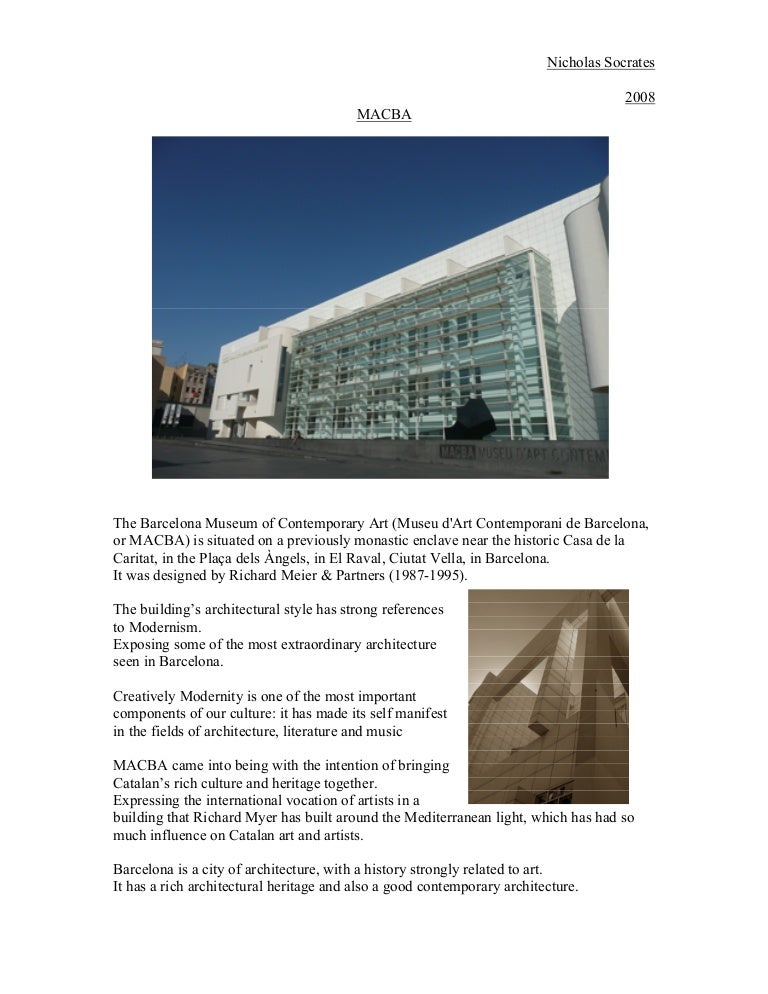 Nicholas Socrates

2008

MACBA

MACBA MUSEU D'ART CONTEM

The Barcelona Museum of Contemporary Art (Museu d'Art Contemporani de Barcelona, or MACBA) is situated on a previously monastic enclave near the historic Casa de la Caritat, in the Plaça dels Àngels, in El Raval, Ciutat Vella, in Barcelona.
It was designed by Richard Meier & Partners (1987-1995).

The building's architectural style has strong references to Modernism.
Exposing some of the most extraordinary architecture seen in Barcelona.

Creatively Modernity is one of the most important components of our culture: it has made its self manifest in the fields of architecture, literature and music

MACBA came into being with the intention of bringing Catalan's rich culture and heritage together.
Expressing the international vocation of artists in a building that Richard Myer has built around the Mediterranean light, which has had so much influence on Catalan art and artists.

Barcelona is a city of architecture, with a history strongly related to art.
It has a rich architectural heritage and also a good contemporary architecture.